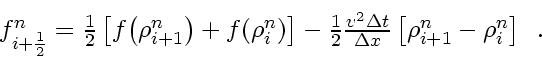 $f^n_{i+\frac{1}{2}} = \frac{1}{2}\left[f\left(\rho^n_{i+1}\right) + f(\rho^n_i)\right] - \frac{1}{2}\frac{v^2 \Delta t}{\Delta x}\left[\rho^n_{i+1} - \rho^n_i\right]$ .